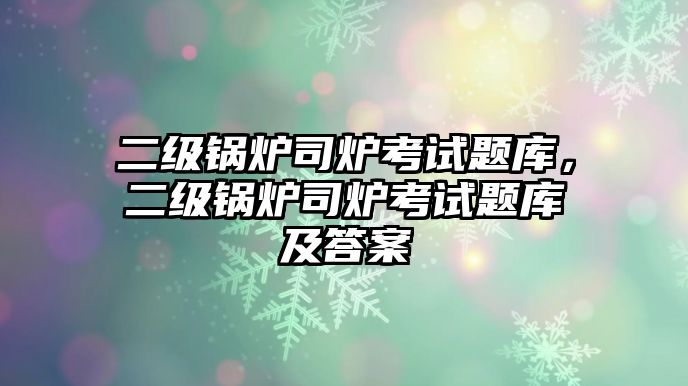 二级锅炉司炉考试题库，二级锅炉司炉考试题库及答案